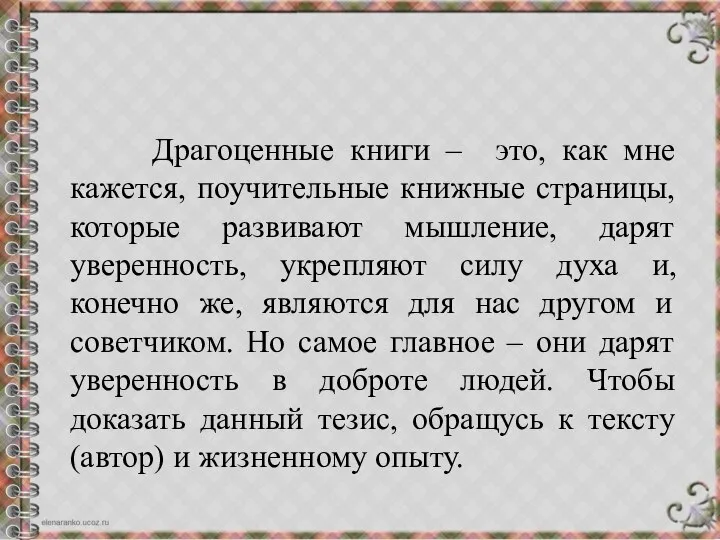 Драгоценные книги – это, как мне кажется, поучительные книжные страницы, которые развивают мышление, дарят уверенность, укрепляют силу духа и, конечно же, являются для нас другом и советчиком. Но самое главное – они дарят уверенность в доброте людей. Чтобы доказать данный тезис, обращусь к тексту (автор) и жизненному опыту.

elenaranko.ucoz.ru